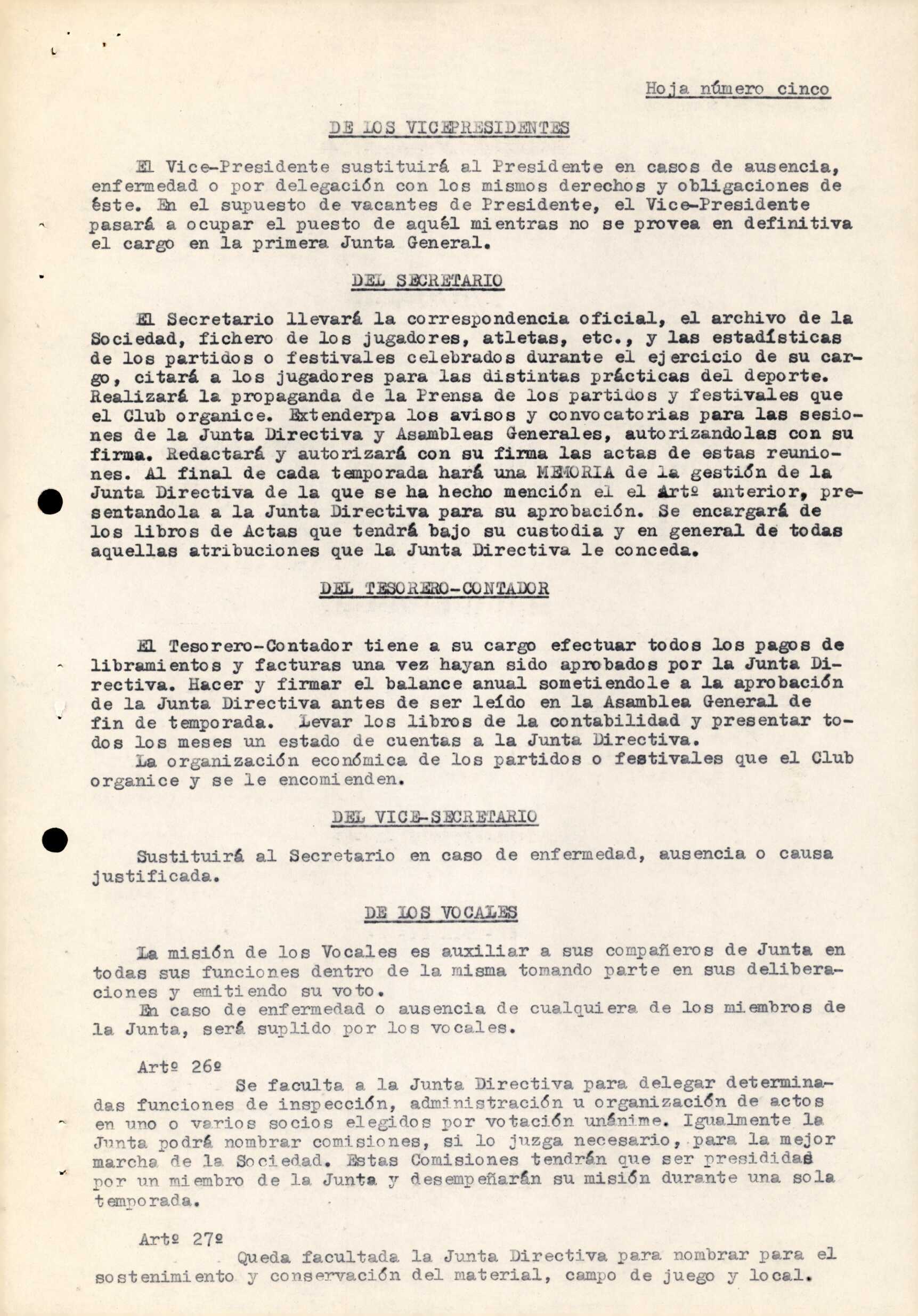 Hoja número cinco

DE LOS VICEPRESIDENTES

El Vice-Presidente sustituirá al Presidente en casos de ausencia, enfermedad o por delegación con los mismos derechos y obligaciones de éste. En el supuesto de vacantes de Presidente, el Vice-Presidente pasará a ocupar el puesto de aquél mientras no se provea en definitiva el cargo en la primera Junta General.

DEL SECRETARIO

El Secretario llevará la correspondencia oficial, el archivo de la Sociedad, fichero de los jugadores, atletas, etc., y las estadísticas de los partidos o festivales celebrados durante el ejercicio de su cargo, citará a los jugadores para las distintas prácticas del deporte. Realizará la propaganda de la Prensa de los partidos y festivales que el Club organice. Extenderpa los avisos y convocatorias para las sesiones de la Junta Directiva y Asambleas Generales, autorizandolas con su firma. Redactará y autorizará con su firma las actas de estas reuniones. Al final de cada temporada hará una MEMORIA de la gestión de la Junta Directiva de la que se ha hecho mención el el Artº anterior, presentandola a la Junta Directiva para su aprobación. Se encargará de los libros de Actas que tendrá bajo su custodia y en general de todas aquellas atribuciones que la Junta Directiva le conceda.

DEL TESORERO-CONTADOR

El Tesorero-Contador tiene a su cargo efectuar todos los pagos de libramientos y facturas una vez hayan sido aprobados por la Junta Directiva. Hacer y firmar el balance anual sometiendole a la aprobación de la Junta Directiva antes de ser leído en la Asamblea General de fin de temporada. Levar los libros de la contabilidad y presentar todos los meses un estado de cuentas a la Junta Directiva.
La organización económica de los partidos o festivales que el Club organice y se le encomienden.

DEL VICE-SECRETARIO

Sustituirá al Secretario en caso de enfermedad, ausencia o causa justificada.

DE LOS VOCALES

La misión de los Vocales es auxiliar a sus compañeros de Junta en todas sus funciones dentro de la misma tomando parte en sus deliberaciones y emitiendo su voto.
En caso de enfermedad o ausencia de cualquiera de los miembros de la Junta, será suplido por los vocales.

Artº 26º
Se faculta a la Junta Directiva para delegar determinadas funciones de inspección, administración u organización de actos en uno o varios socios elegidos por votación unánime. Igualmente la Junta podrá nombrar comisiones, si lo juzga necesario, para la mejor marcha de la Sociedad. Estas Comisiones tendrán que ser presididas por un miembro de la Junta y desempeñarán su misión durante una sola temporada.

Artº 27º
Queda facultada la Junta Directiva para nombrar para el sostenimiento y conservación del material, campo de juego y local.